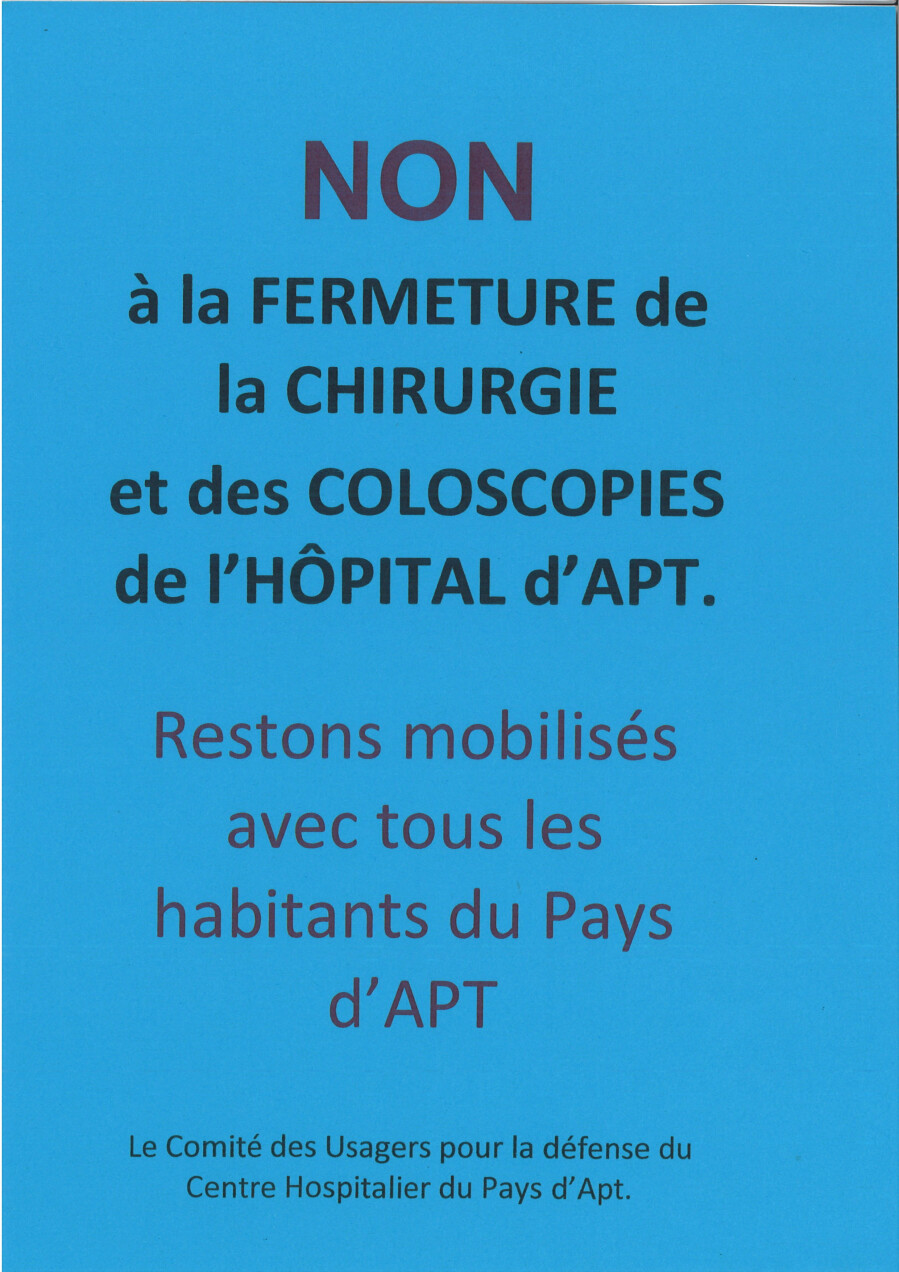 NON

à la FERMETURE de la CHIRURGIE et des COLOSCOPIES de l'HÔPITAL d'APT.

Restons mobilisés avec tous les habitants du Pays d'APT

Le Comité des Usagers pour la défense du Centre Hospitalier du Pays d'Apt.